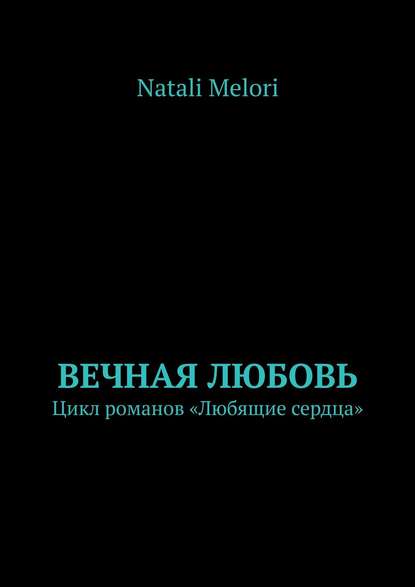 Natali Melori

ВЕЧНАЯ ЛЮБОВЬ

Цикл романов «Любящие сердца»